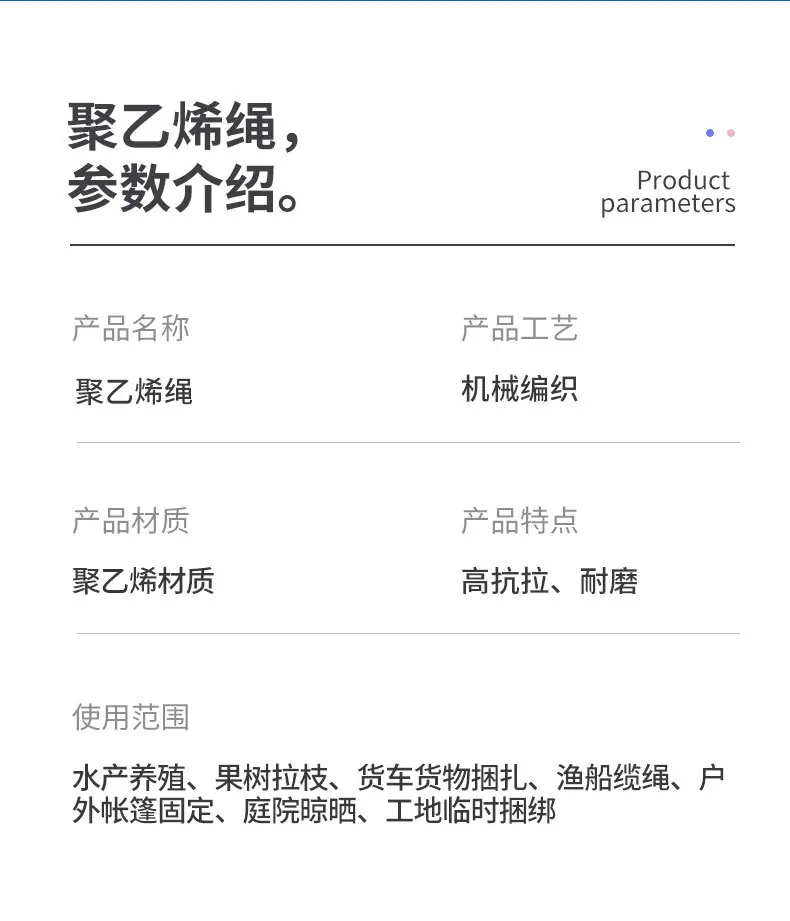 聚乙烯绳，
参数介绍。

Product
parameters

产品名称
聚乙烯绳

产品工艺
机械编织

产品材质
聚乙烯材质

产品特点
高抗拉、耐磨

使用范围
水产养殖、果树拉枝、货车货物捆扎、渔船缆绳、户外帐篷固定、庭院晾晒、工地临时捆绑